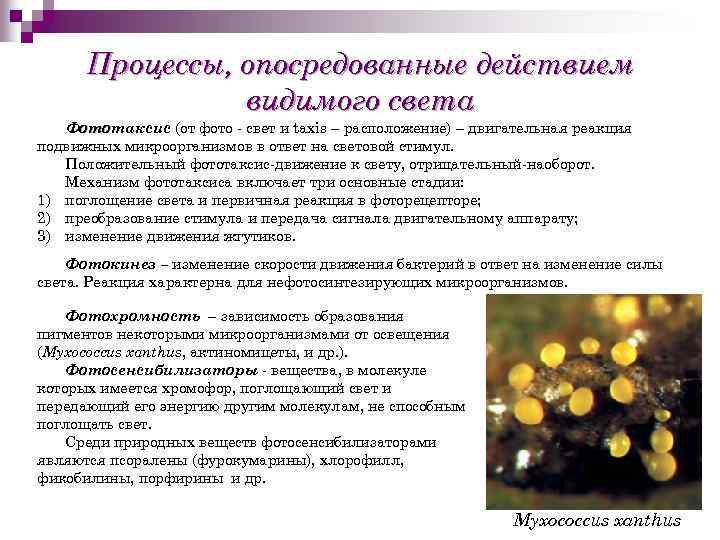 Процессы, опосредованные действием видимого света

Фототаксис (от фото - свет и taxis – расположение) – двигательная реакция подвижных микроорганизмов в ответ на световой стимул.

Положительный фототаксис-движение к свету, отрицательный-наоборот.

Механизм фототаксиса включает три основные стадии:

1) поглощение света и первичная реакция в фоторецепторе;
2) преобразование стимула и передача сигнала двигательному аппарату;
3) изменение движения жгутиков.

Фотокинез – изменение скорости движения бактерий в ответ на изменение силы света. Реакция характерна для нефотосинтезирующих микроорганизмов.

Фотохромность – зависимость образования пигментов некоторыми микроорганизмами от освещения (Myxococcus xanthus, актиномицеты, и др.).

Фотосенсибилизаторы - вещества, в молекуле которых имеется хромофор, поглощающий свет и передающий его энергию другим молекулам, не способным поглощать свет.

Среди природных веществ фотосенсибилизаторами являются псоралены (фурокумарины), хлорофилл, фикобилины, порфирины и др.

Myxococcus xanthus